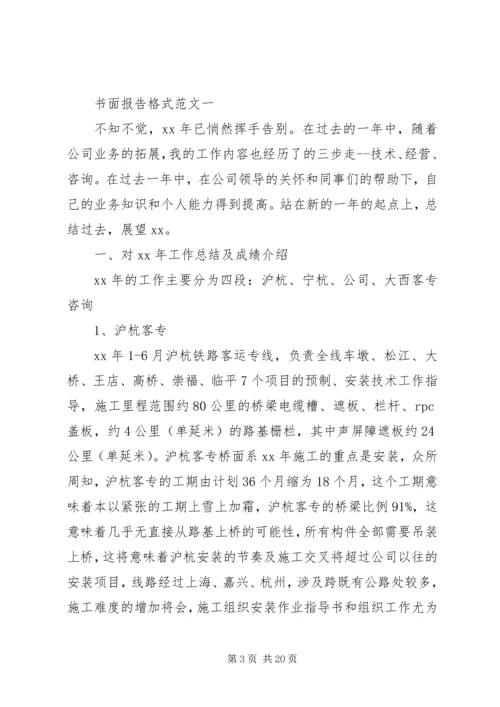 书面报告格式范文一

不知不觉，xx 年已悄然挥手告别。在过去的一年中，随着公司业务的拓展，我的工作内容也经历了的三步走--技术、经营、咨询。在过去一年中，在公司领导的关怀和同事们的帮助下，自己的业务知识和个人能力得到提高。站在新的一年的起点上，总结过去，展望 xx。

一、对 xx 年工作总结及成绩介绍

xx 年的工作主要分为四段：沪杭、宁杭、公司、大西客专咨询

1、沪杭客专

xx 年 1-6 月沪杭铁路客运专线，负责全线车墩、松江、大桥、王店、高桥、崇福、临平 7 个项目的预制、安装技术工作指导，施工里程范围约 80 公里的桥梁电缆槽、遮板、栏杆、rpc 盖板，约 4 公里（单延米）的路基栅栏，其中声屏障遮板约 24 公里（单延米）。沪杭客专桥面系 xx 年施工的重点是安装，众所周知，沪杭客专的工期由计划 36 个月缩为 18 个月，这个工期意味着本以紧张的工期上雪上加霜，沪杭客专的桥梁比例 91%，这意味着几乎无直接从路基上桥的可能性，所有构件全部需要吊装上桥，这将意味着沪杭安装的节奏及施工交叉将超过公司以往的安装项目，线路经过上海、嘉兴、杭州，涉及跨既有公路处较多，施工难度的增加将会，施工组织安装作业指导书和组织工作尤为

第 3 页 共 20 页